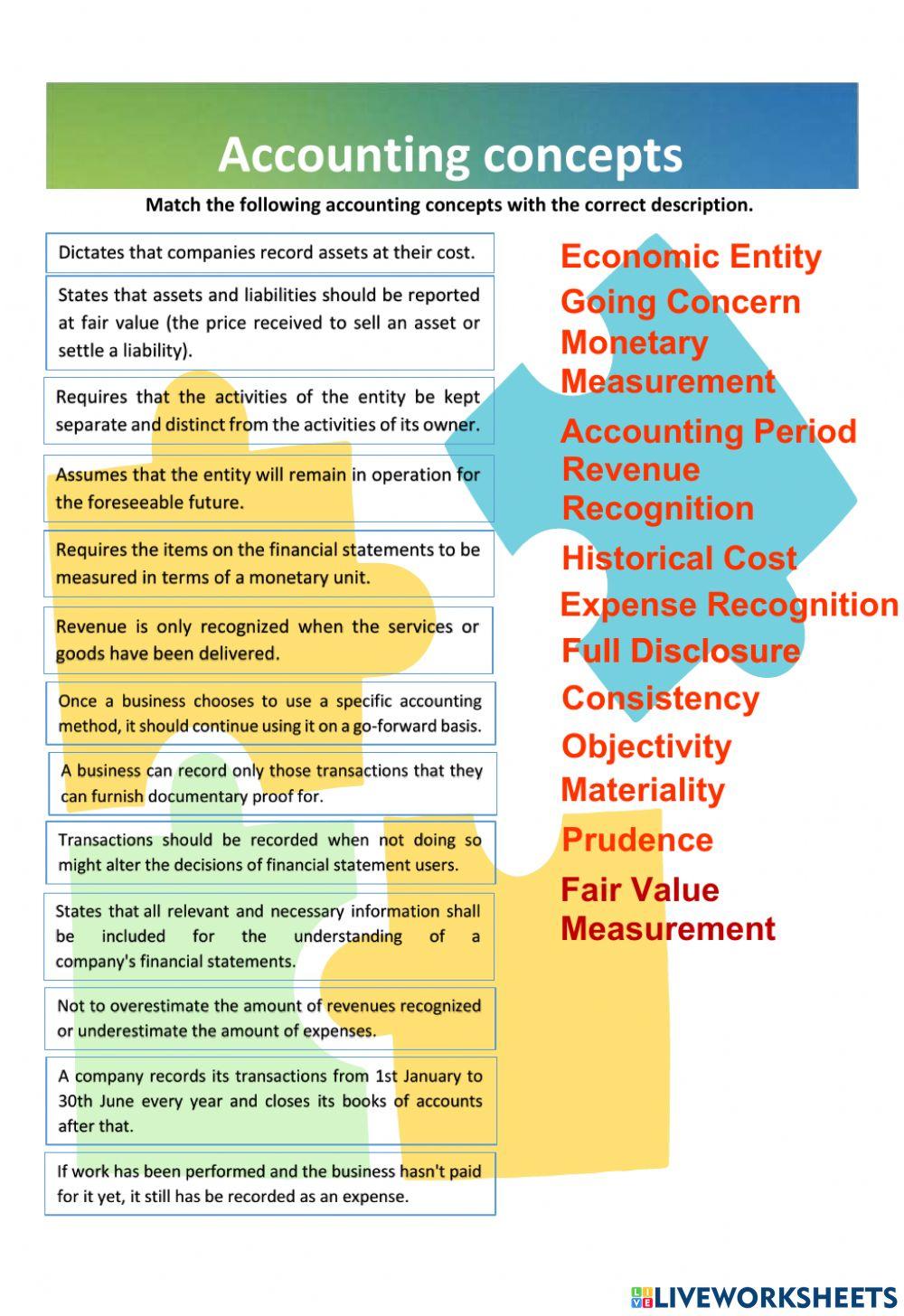 Accounting concepts

Match the following accounting concepts with the correct description.

Dictates that companies record assets at their cost.

States that assets and liabilities should be reported at fair value (the price received to sell an asset or settle a liability).

Requires that the activities of the entity be kept separate and distinct from the activities of its owner.

Assumes that the entity will remain in operation for the foreseeable future.

Requires the items on the financial statements to be measured in terms of a monetary unit.

Revenue is only recognized when the services or goods have been delivered.

Once a business chooses to use a specific accounting method, it should continue using it on a go-forward basis.

A business can record only those transactions that they can furnish documentary proof for.

Transactions should be recorded when not doing so might alter the decisions of financial statement users.

States that all relevant and necessary information shall be included for the understanding of a company's financial statements.

Not to overestimate the amount of revenues recognized or underestimate the amount of expenses.

A company records its transactions from 1st January to 30th June every year and closes its books of accounts after that.

If work has been performed and the business hasn't paid for it yet, it still has be recorded as an expense.

Economic Entity
Going Concern
Monetary Measurement
Accounting Period
Revenue Recognition
Historical Cost
Expense Recognition
Full Disclosure
Consistency
Objectivity
Materiality
Prudence
Fair Value Measurement

LIVEWORKSHEETS